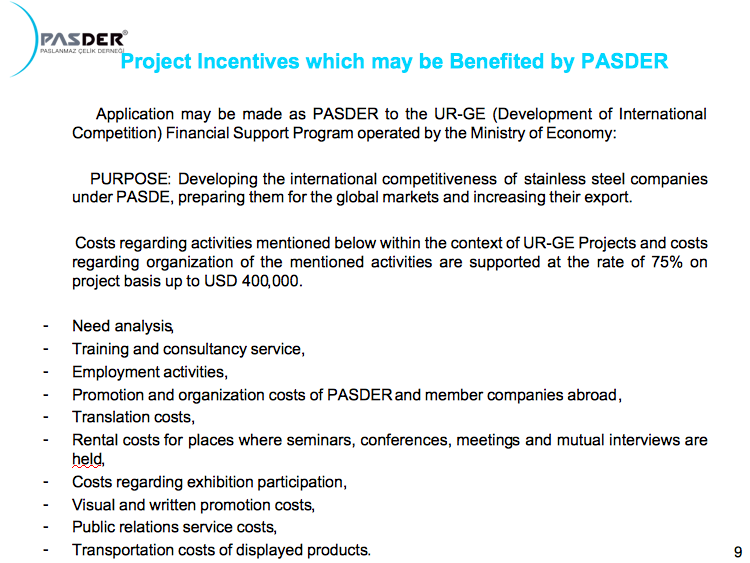 PASDER®
PASLANMAZ ÇELİK DERNEĞİ

Project Incentives which may be Benefited by PASDER

Application may be made as PASDER to the UR-GE (Development of International Competition) Financial Support Program operated by the Ministry of Economy:

PURPOSE: Developing the international competitiveness of stainless steel companies under PASDE, preparing them for the global markets and increasing their export.

Costs regarding activities mentioned below within the context of UR-GE Projects and costs regarding organization of the mentioned activities are supported at the rate of 75% on project basis up to USD 400,000.

- Need analysis,
- Training and consultancy service,
- Employment activities,
- Promotion and organization costs of PASDER and member companies abroad,
- Translation costs,
- Rental costs for places where seminars, conferences, meetings and mutual interviews are held,
- Costs regarding exhibition participation,
- Visual and written promotion costs,
- Public relations service costs,
- Transportation costs of displayed products.

9